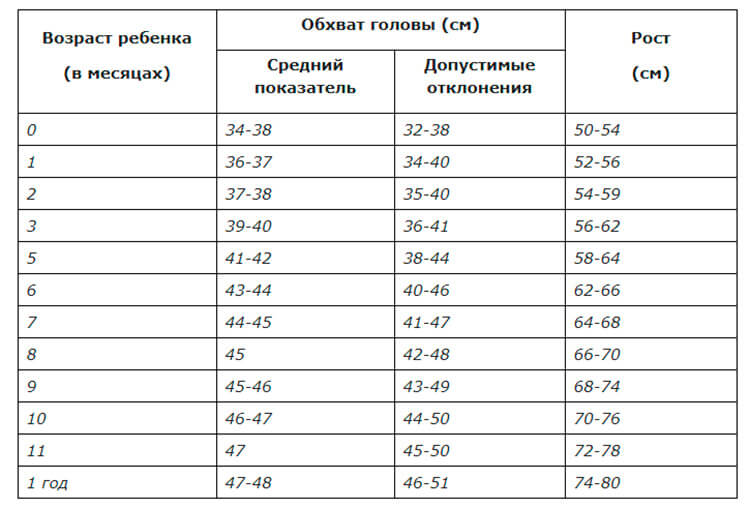 | Возраст ребенка (в месяцах) | Обхват головы (см) Средний показатель | Обхват головы (см) Допустимые отклонения | Рост (см) |
|---|---|---|---|
| 0 | 34-38 | 32-38 | 50-54 |
| 1 | 36-37 | 34-40 | 52-56 |
| 2 | 37-38 | 35-40 | 54-59 |
| 3 | 39-40 | 36-41 | 56-62 |
| 5 | 41-42 | 38-44 | 58-64 |
| 6 | 43-44 | 40-46 | 62-66 |
| 7 | 44-45 | 41-47 | 64-68 |
| 8 | 45 | 42-48 | 66-70 |
| 9 | 45-46 | 43-49 | 68-74 |
| 10 | 46-47 | 44-50 | 70-76 |
| 11 | 47 | 45-50 | 72-78 |
| 1 год | 47-48 | 46-51 | 74-80 |